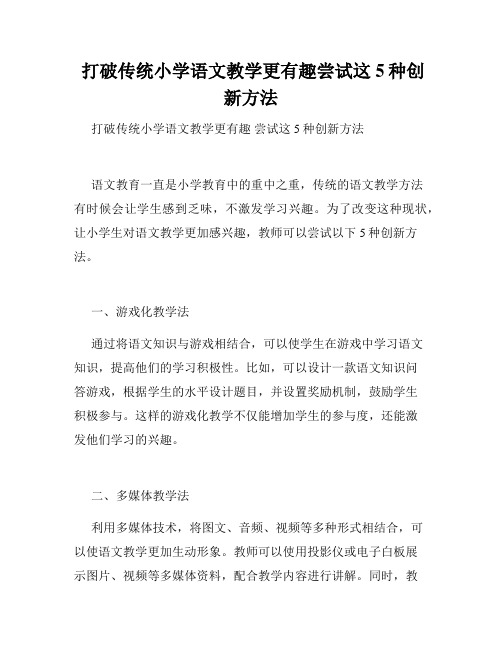 打破传统小学语文教学更有趣尝试这 5 种创新方法

打破传统小学语文教学更有趣 尝试这 5 种创新方法

语文教育一直是小学教育中的重中之重，传统的语文教学方法有时候会让学生感到乏味，不激发学习兴趣。为了改变这种现状，让小学生对语文教学更加感兴趣，教师可以尝试以下 5 种创新方法。

一、游戏化教学法

通过将语文知识与游戏相结合，可以使学生在游戏中学习语文知识，提高他们的学习积极性。比如，可以设计一款语文知识问答游戏，根据学生的水平设计题目，并设置奖励机制，鼓励学生积极参与。这样的游戏化教学不仅能增加学生的参与度，还能激发他们学习的兴趣。

二、多媒体教学法

利用多媒体技术，将图文、音频、视频等多种形式相结合，可以使语文教学更加生动形象。教师可以使用投影仪或电子白板展示图片、视频等多媒体资料，配合教学内容进行讲解。同时，教